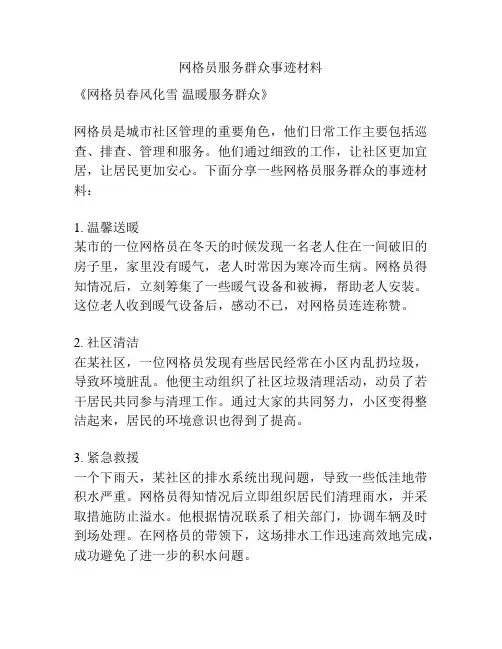 网格员服务群众事迹材料

《网格员春风化雪 温暖服务群众》

网格员是城市社区管理的重要角色，他们日常工作主要包括巡查、排查、管理和服务。他们通过细致的工作，让社区更加宜居，让居民更加安心。下面分享一些网格员服务群众的事迹材料：

1. 温馨送暖
某市的一位网格员在冬天的时候发现一名老人住在一间破旧的房子里，家里没有暖气，老人时常因为寒冷而生病。网格员得知情况后，立刻筹集了一些暖气设备和被褥，帮助老人安装。这位老人收到暖气设备后，感动不已，对网格员连连称赞。

2. 社区清洁
在某社区，一位网格员发现有些居民经常在小区内乱扔垃圾，导致环境脏乱。他便主动组织了社区垃圾清理活动，动员了若干居民共同参与清理工作。通过大家的共同努力，小区变得整洁起来，居民的环境意识也得到了提高。

3. 紧急救援
一个下雨天，某社区的排水系统出现问题，导致一些低洼地带积水严重。网格员得知情况后立即组织居民们清理雨水，并采取措施防止溢水。他根据情况联系了相关部门，协调车辆及时到场处理。在网格员的带领下，这场排水工作迅速高效地完成，成功避免了进一步的积水问题。